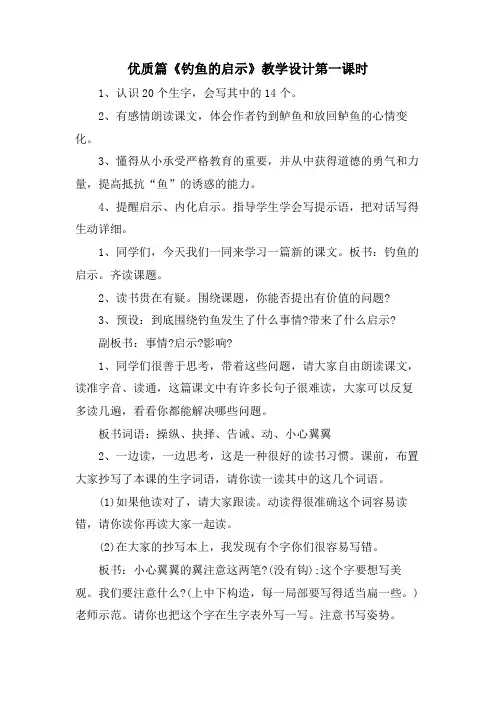 优质篇《钓鱼的启示》教学设计第一课时

1、认识20个生字，会写其中的14个。

2、有感情朗读课文，体会作者钓到鲈鱼和放回鲈鱼的心情变化。

3、懂得从小承受严格教育的重要，并从中获得道德的勇气和力量，提高抵抗“鱼”的诱惑的能力。

4、提醒启示、内化启示。指导学生学会写提示语，把对话写得生动详细。

1、同学们，今天我们一同来学习一篇新的课文。板书：钓鱼的启示。齐读课题。

2、读书贵在有疑。围绕课题，你能否提出有价值的问题?

3、预设：到底围绕钓鱼发生了什么事情?带来了什么启示?

副板书：事情?启示?影响?

1、同学们很善于思考，带着这些问题，请大家自由朗读课文，读准字音、读通，这篇课文中有许多长句子很难读，大家可以反复多读几遍，看看你都能解决哪些问题。

板书词语：操纵、抉择、告诫、动、小心翼翼

2、一边读，一边思考，这是一种很好的读书习惯。课前，布置大家抄写了本课的生字词语，请你读一读其中的这几个词语。

(1)如果他读对了，请大家跟读。动读得很准确这个词容易读错，请你读你再读大家一起读。

(2)在大家的抄写本上，我发现有个字你们很容易写错。

板书：小心翼翼的翼注意这两笔?(没有钩);这个字要想写美观。我们要注意什么?(上中下构造，每一局部要写得适当扁一些。)老师示范。请你也把这个字在生字表外写一写。注意书写姿势。